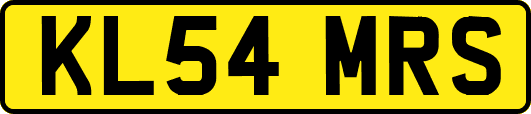 KL54 MRS